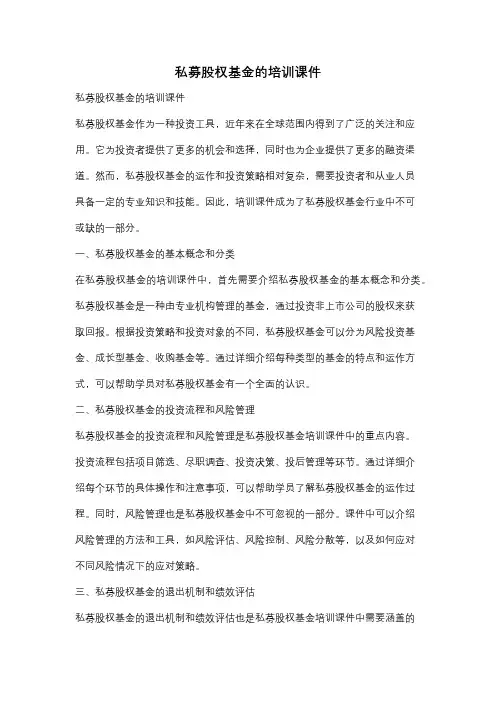 私募股权基金的培训课件

私募股权基金的培训课件

私募股权基金作为一种投资工具，近年来在全球范围内得到了广泛的关注和应用。它为投资者提供了更多的机会和选择，同时也为企业提供了更多的融资渠道。然而，私募股权基金的运作和投资策略相对复杂，需要投资者和从业人员具备一定的专业知识和技能。因此，培训课件成为了私募股权基金行业中不可或缺的一部分。

一、私募股权基金的基本概念和分类

在私募股权基金的培训课件中，首先需要介绍私募股权基金的基本概念和分类。私募股权基金是一种由专业机构管理的基金，通过投资非上市公司的股权来获取回报。根据投资策略和投资对象的不同，私募股权基金可以分为风险投资基金、成长型基金、收购基金等。通过详细介绍每种类型的基金的特点和运作方式，可以帮助学员对私募股权基金有一个全面的认识。

二、私募股权基金的投资流程和风险管理

私募股权基金的投资流程和风险管理是私募股权基金培训课件中的重点内容。投资流程包括项目筛选、尽职调查、投资决策、投后管理等环节。通过详细介绍每个环节的具体操作和注意事项，可以帮助学员了解私募股权基金的运作过程。同时，风险管理也是私募股权基金中不可忽视的一部分。课件中可以介绍风险管理的方法和工具，如风险评估、风险控制、风险分散等，以及如何应对不同风险情况下的应对策略。

三、私募股权基金的退出机制和绩效评估

私募股权基金的退出机制和绩效评估也是私募股权基金培训课件中需要涵盖的